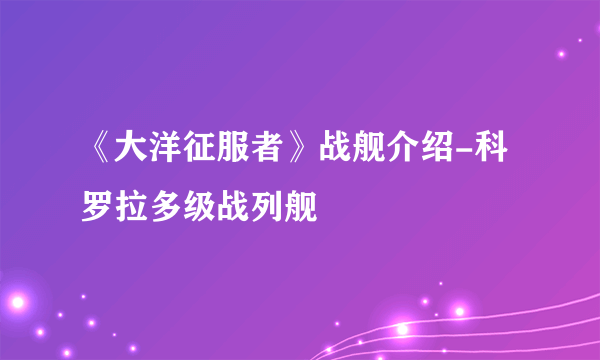 《大洋征服者》战舰介绍-科罗拉多级战列舰